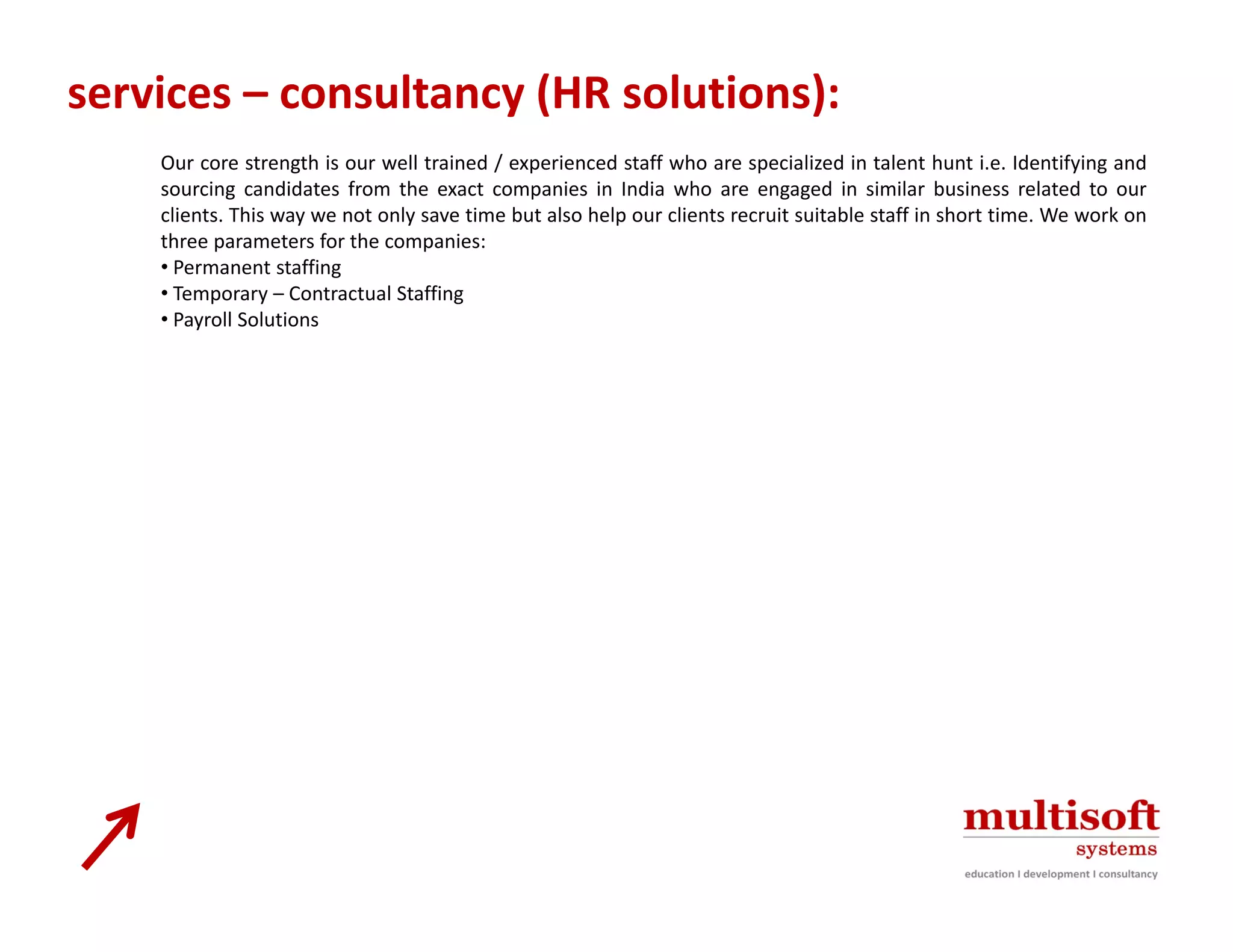 services – consultancy (HR solutions):

Our core strength is our well trained / experienced staff who are specialized in talent hunt i.e. Identifying and sourcing candidates from the exact companies in India who are engaged in similar business related to our clients. This way we not only save time but also help our clients recruit suitable staff in short time. We work on three parameters for the companies:
• Permanent staffing
• Temporary – Contractual Staffing
• Payroll Solutions

multisoft
systems
education I development I consultancy